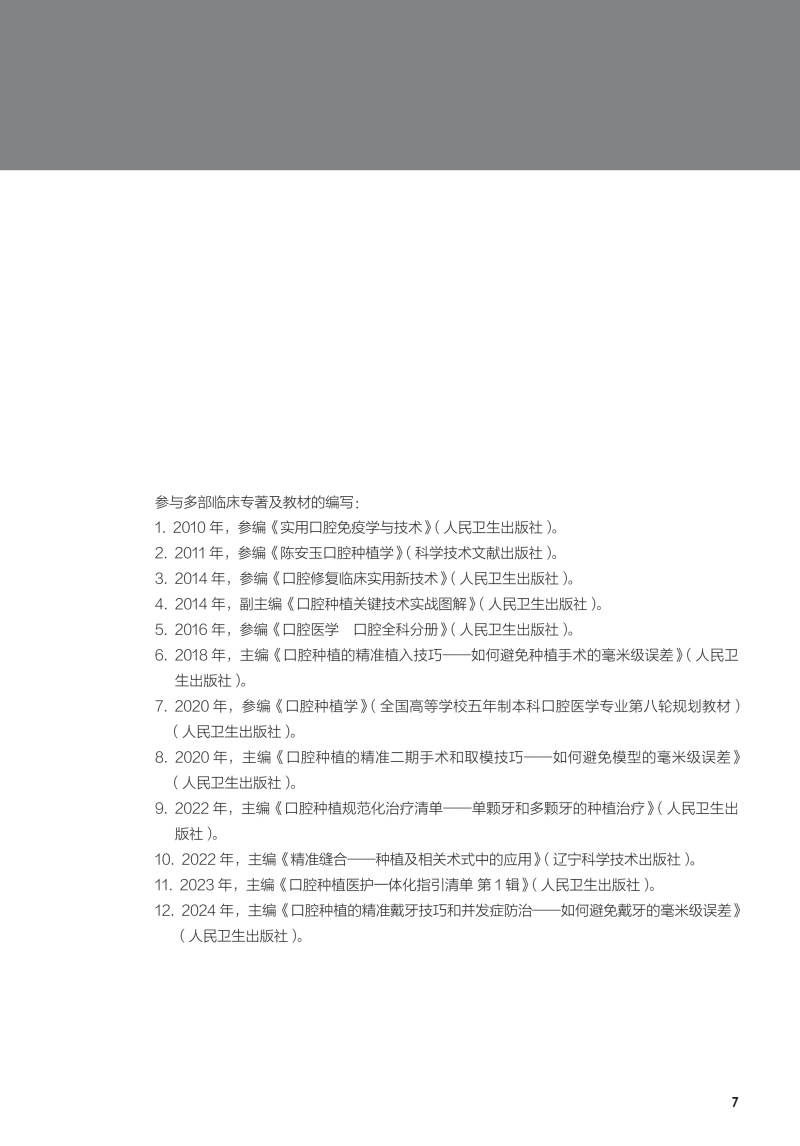 参与多部临床专著及教材的编写：

1. 2010 年，参编《实用口腔免疫学与技术》（人民卫生出版社）。
2. 2011 年，参编《陈安玉口腔种植学》（科学技术文献出版社）。
3. 2014 年，参编《口腔修复临床实用新技术》（人民卫生出版社）。
4. 2014 年，副主编《口腔种植关键技术实战图解》（人民卫生出版社）。
5. 2016 年，参编《口腔医学　口腔全科分册》（人民卫生出版社）。
6. 2018 年，主编《口腔种植的精准植入技巧——如何避免种植手术的毫米级误差》（人民卫生出版社）。
7. 2020 年，参编《口腔种植学》（全国高等学校五年制本科口腔医学专业第八轮规划教材）（人民卫生出版社）。
8. 2020 年，主编《口腔种植的精准二期手术和取模技巧——如何避免模型的毫米级误差》（人民卫生出版社）。
9. 2022 年，主编《口腔种植规范化治疗清单——单颗牙和多颗牙的种植治疗》（人民卫生出版社）。
10. 2022 年，主编《精准缝合——种植及相关术式中的应用》（辽宁科学技术出版社）。
11. 2023 年，主编《口腔种植医护一体化指引清单 第 1 辑》（人民卫生出版社）。
12. 2024 年，主编《口腔种植的精准戴牙技巧和并发症防治——如何避免戴牙的毫米级误差》（人民卫生出版社）。

7